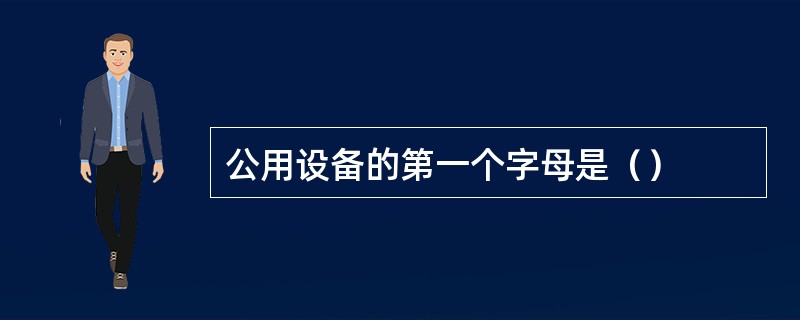 公用设备的第一个字母是（）